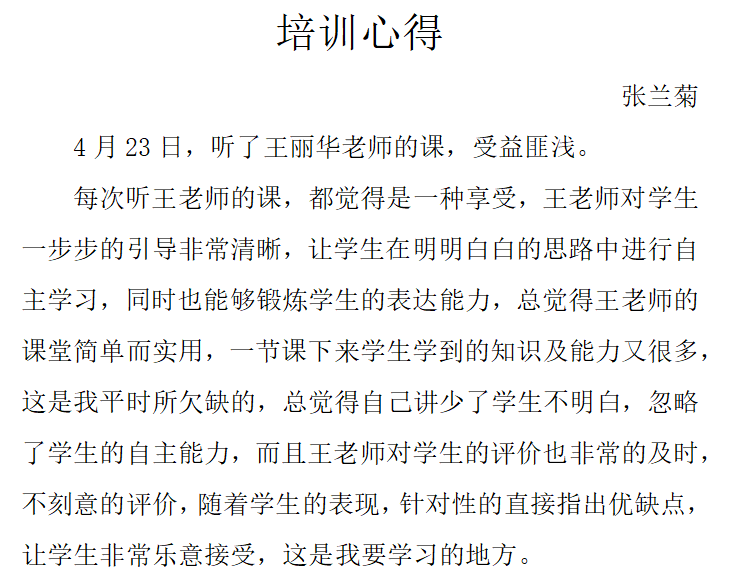 培训心得

张兰菊

4 月 23 日，听了王丽华老师的课，受益匪浅。

每次听王老师的课，都觉得是一种享受，王老师对学生一步步的引导非常清晰，让学生在明明白白的思路中进行自主学习，同时也能够锻炼学生的表达能力，总觉得王老师的课堂简单而实用，一节课下来学生学到的知识及能力又很多，这是我平时所欠缺的，总觉得自己讲少了学生不明白，忽略了学生的自主能力，而且王老师对学生的评价也非常的及时，不刻意的评价，随着学生的表现，针对性的直接指出优缺点，让学生非常乐意接受，这是我要学习的地方。